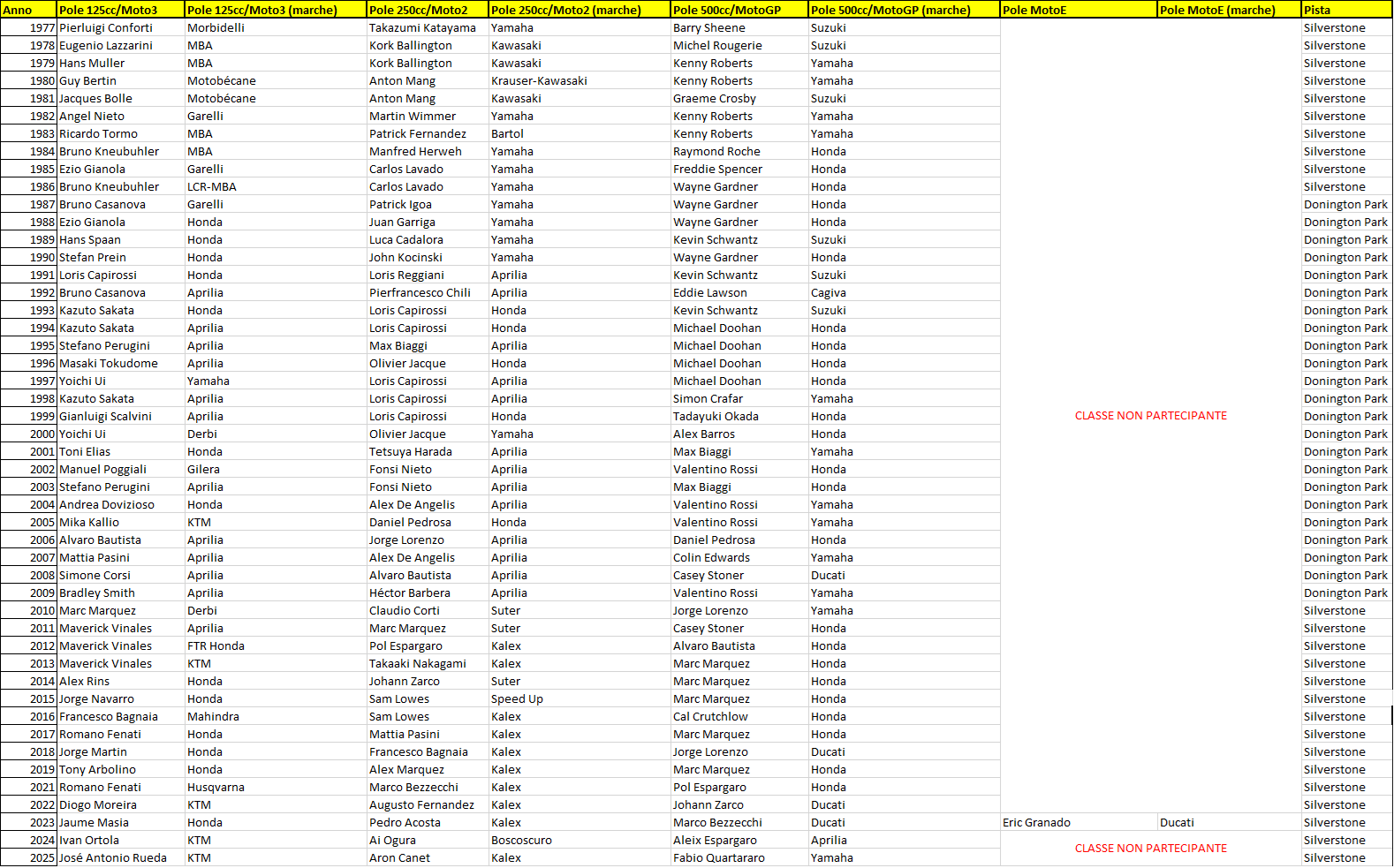 | Anno | Pole 125cc/Moto3 | Pole 125cc/Moto3 (marche) | Pole 250cc/Moto2 | Pole 250cc/Moto2 (marche) | Pole 500cc/MotoGP | Pole 500cc/MotoGP (marche) | Pole MotoE | Pole MotoE (marche) | Pista |
|---|---|---|---|---|---|---|---|---|---|
| 1977 | Pierluigi Conforti | Morbidelli | Takazumi Katayama | Yamaha | Barry Sheene | Suzuki | | | Silverstone |
| 1978 | Eugenio Lazzarini | MBA | Kork Ballington | Kawasaki | Michel Rougerie | Suzuki | | | Silverstone |
| 1979 | Hans Muller | MBA | Kork Ballington | Kawasaki | Kenny Roberts | Yamaha | | | Silverstone |
| 1980 | Guy Bertin | Motobécane | Anton Mang | Krauser-Kawasaki | Kenny Roberts | Yamaha | | | Silverstone |
| 1981 | Jacques Bolle | Motobécane | Anton Mang | Kawasaki | Graeme Crosby | Suzuki | | | Silverstone |
| 1982 | Angel Nieto | Garelli | Martin Wimmer | Yamaha | Kenny Roberts | Yamaha | | | Silverstone |
| 1983 | Ricardo Tormo | MBA | Patrick Fernandez | Bartol | Kenny Roberts | Yamaha | | | Silverstone |
| 1984 | Bruno Kneubuhler | MBA | Manfred Herweh | Yamaha | Raymond Roche | Honda | | | Silverstone |
| 1985 | Ezio Gianola | Garelli | Carlos Lavado | Yamaha | Freddie Spencer | Honda | | | Silverstone |
| 1986 | Bruno Kneubuhler | LCR-MBA | Carlos Lavado | Yamaha | Wayne Gardner | Honda | | | Silverstone |
| 1987 | Bruno Casanova | Garelli | Patrick Igoa | Yamaha | Wayne Gardner | Honda | | | Donington Park |
| 1988 | Ezio Gianola | Honda | Juan Garriga | Yamaha | Wayne Gardner | Honda | | | Donington Park |
| 1989 | Hans Spaan | Honda | Luca Cadalora | Yamaha | Kevin Schwantz | Suzuki | | | Donington Park |
| 1990 | Stefan Prein | Honda | John Kocinski | Yamaha | Wayne Gardner | Honda | | | Donington Park |
| 1991 | Loris Capirossi | Honda | Loris Reggiani | Aprilia | Kevin Schwantz | Suzuki | | | Donington Park |
| 1992 | Bruno Casanova | Aprilia | Pierfrancesco Chili | Aprilia | Eddie Lawson | Cagiva | | | Donington Park |
| 1993 | Kazuto Sakata | Honda | Loris Capirossi | Honda | Kevin Schwantz | Suzuki | | | Donington Park |
| 1994 | Kazuto Sakata | Aprilia | Loris Capirossi | Honda | Michael Doohan | Honda | | | Donington Park |
| 1995 | Stefano Perugini | Aprilia | Max Biaggi | Aprilia | Michael Doohan | Honda | | | Donington Park |
| 1996 | Masaki Tokudome | Aprilia | Olivier Jacque | Honda | Michael Doohan | Honda | | | Donington Park |
| 1997 | Yoichi Ui | Yamaha | Loris Capirossi | Aprilia | Michael Doohan | Honda | | | Donington Park |
| 1998 | Kazuto Sakata | Aprilia | Loris Capirossi | Aprilia | Simon Crafar | Yamaha | | | Donington Park |
| 1999 | Gianluigi Scalvini | Aprilia | Loris Capirossi | Honda | Tadayuki Okada | Honda | CLASSE NON PARTECIPANTE | | Donington Park |
| 2000 | Yoichi Ui | Derbi | Olivier Jacque | Yamaha | Alex Barros | Honda | | | Donington Park |
| 2001 | Toni Elias | Honda | Tetsuya Harada | Aprilia | Max Biaggi | Yamaha | | | Donington Park |
| 2002 | Manuel Poggiali | Gilera | Fonsi Nieto | Aprilia | Valentino Rossi | Honda | | | Donington Park |
| 2003 | Stefano Perugini | Aprilia | Fonsi Nieto | Aprilia | Max Biaggi | Honda | | | Donington Park |
| 2004 | Andrea Dovizioso | Honda | Alex De Angelis | Aprilia | Valentino Rossi | Yamaha | | | Donington Park |
| 2005 | Mika Kallio | KTM | Daniel Pedrosa | Honda | Valentino Rossi | Yamaha | | | Donington Park |
| 2006 | Alvaro Bautista | Aprilia | Jorge Lorenzo | Aprilia | Daniel Pedrosa | Honda | | | Donington Park |
| 2007 | Mattia Pasini | Aprilia | Alex De Angelis | Aprilia | Colin Edwards | Yamaha | | | Donington Park |
| 2008 | Simone Corsi | Aprilia | Alvaro Bautista | Aprilia | Casey Stoner | Ducati | | | Donington Park |
| 2009 | Bradley Smith | Aprilia | Héctor Barbera | Aprilia | Valentino Rossi | Yamaha | | | Donington Park |
| 2010 | Marc Marquez | Derbi | Claudio Corti | Suter | Jorge Lorenzo | Yamaha | | | Silverstone |
| 2011 | Maverick Vinales | Aprilia | Marc Marquez | Suter | Casey Stoner | Honda | | | Silverstone |
| 2012 | Maverick Vinales | FTR Honda | Pol Espargaro | Kalex | Alvaro Bautista | Honda | | | Silverstone |
| 2013 | Maverick Vinales | KTM | Takaaki Nakagami | Kalex | Marc Marquez | Honda | | | Silverstone |
| 2014 | Alex Rins | Honda | Johann Zarco | Suter | Marc Marquez | Honda | | | Silverstone |
| 2015 | Jorge Navarro | Honda | Sam Lowes | Speed Up | Marc Marquez | Honda | | | Silverstone |
| 2016 | Francesco Bagnaia | Mahindra | Sam Lowes | Kalex | Cal Crutchlow | Honda | | | Silverstone |
| 2017 | Romano Fenati | Honda | Mattia Pasini | Kalex | Marc Marquez | Honda | | | Silverstone |
| 2018 | Jorge Martin | Honda | Francesco Bagnaia | Kalex | Jorge Lorenzo | Ducati | | | Silverstone |
| 2019 | Tony Arbolino | Honda | Alex Marquez | Kalex | Marc Marquez | Honda | | | Silverstone |
| 2021 | Romano Fenati | Husqvarna | Marco Bezzecchi | Kalex | Pol Espargaro | Honda | | | Silverstone |
| 2022 | Diogo Moreira | KTM | Augusto Fernandez | Kalex | Johann Zarco | Ducati | | | Silverstone |
| 2023 | Jaume Masia | Honda | Pedro Acosta | Kalex | Marco Bezzecchi | Ducati | Eric Granado | Ducati | Silverstone |
| 2024 | Ivan Ortola | KTM | Ai Ogura | Boscoscuro | Aleix Espargaro | Aprilia | CLASSE NON PARTECIPANTE | | Silverstone |
| 2025 | José Antonio Rueda | KTM | Aron Canet | Kalex | Fabio Quartararo | Yamaha | | | Silverstone |